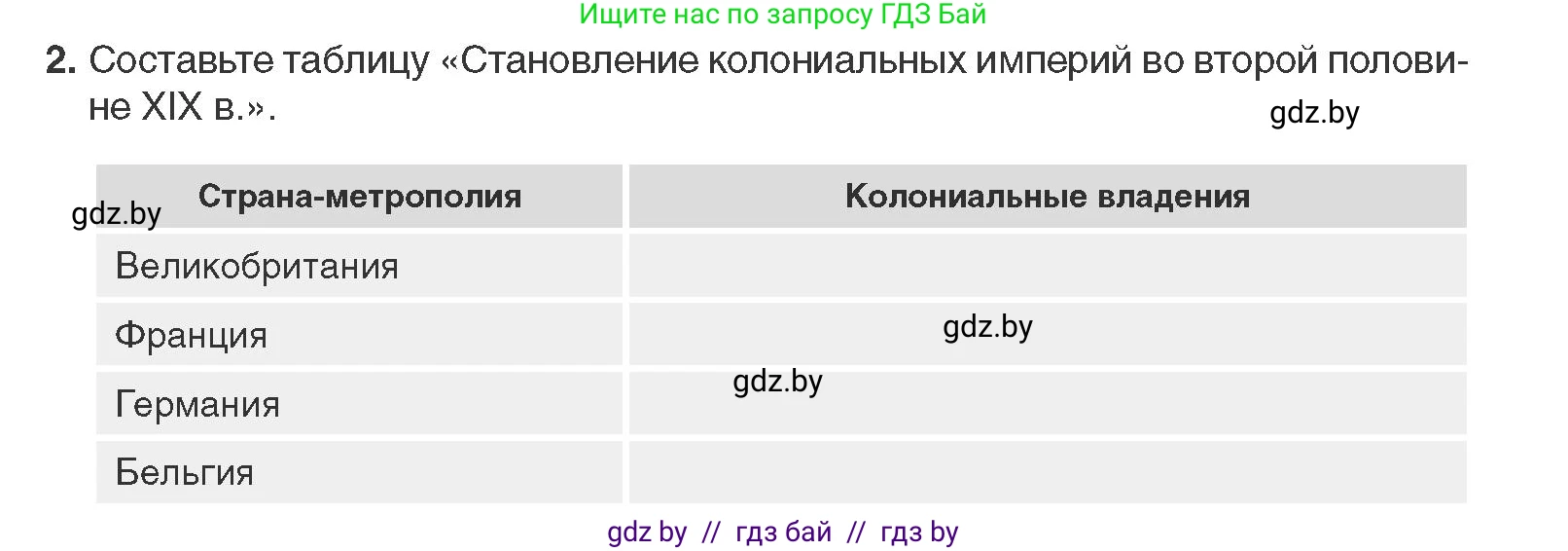 Ищите нас по запросу ГДЗ Бай

2. Составьте таблицу «Становление колониальных империй во второй половине XIX в.».

gdz.by

gdz.by

| Страна-метрополия | Колониальные владения |
|---|---|
| Великобритания | |
| Франция | gdz.by |
| Германия | gdz.by |
| Бельгия | |

gdz by // гдз бай // гдз by